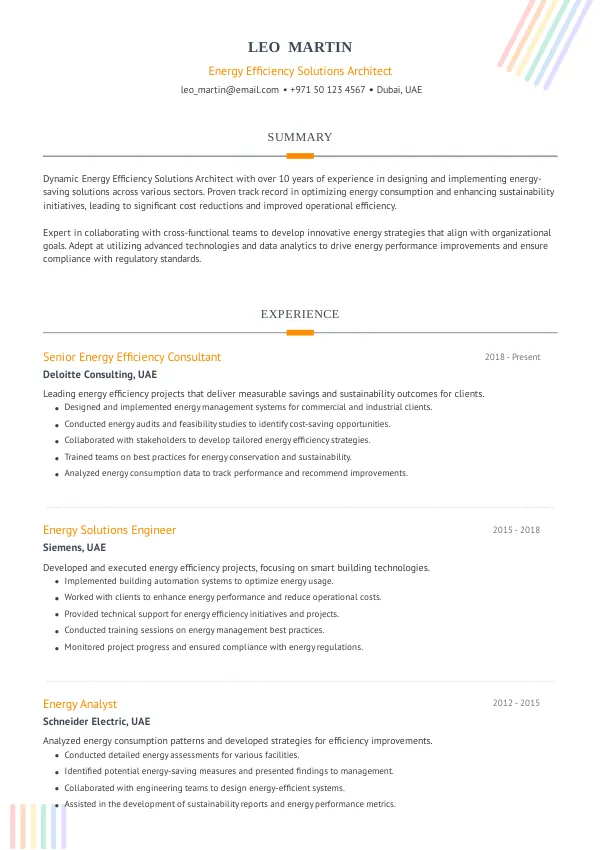 LEO MARTIN

Energy Efficiency Solutions Architect

leo_martin@email.com • +971 50 123 4567 • Dubai, UAE

SUMMARY

Dynamic Energy Efficiency Solutions Architect with over 10 years of experience in designing and implementing energy-saving solutions across various sectors. Proven track record in optimizing energy consumption and enhancing sustainability initiatives, leading to significant cost reductions and improved operational efficiency.

Expert in collaborating with cross-functional teams to develop innovative energy strategies that align with organizational goals. Adept at utilizing advanced technologies and data analytics to drive energy performance improvements and ensure compliance with regulatory standards.

EXPERIENCE

Senior Energy Efficiency Consultant
2018 - Present
Deloitte Consulting, UAE

Leading energy efficiency projects that deliver measurable savings and sustainability outcomes for clients.
• Designed and implemented energy management systems for commercial and industrial clients.
• Conducted energy audits and feasibility studies to identify cost-saving opportunities.
• Collaborated with stakeholders to develop tailored energy efficiency strategies.
• Trained teams on best practices for energy conservation and sustainability.
• Analyzed energy consumption data to track performance and recommend improvements.

Energy Solutions Engineer
2015 - 2018
Siemens, UAE

Developed and executed energy efficiency projects, focusing on smart building technologies.
• Implemented building automation systems to optimize energy usage.
• Worked with clients to enhance energy performance and reduce operational costs.
• Provided technical support for energy efficiency initiatives and projects.
• Conducted training sessions on energy management best practices.
• Monitored project progress and ensured compliance with energy regulations.

Energy Analyst
2012 - 2015
Schneider Electric, UAE

Analyzed energy consumption patterns and developed strategies for efficiency improvements.
• Conducted detailed energy assessments for various facilities.
• Identified potential energy-saving measures and presented findings to management.
• Collaborated with engineering teams to design energy-efficient systems.
• Assisted in the development of sustainability reports and energy performance metrics.